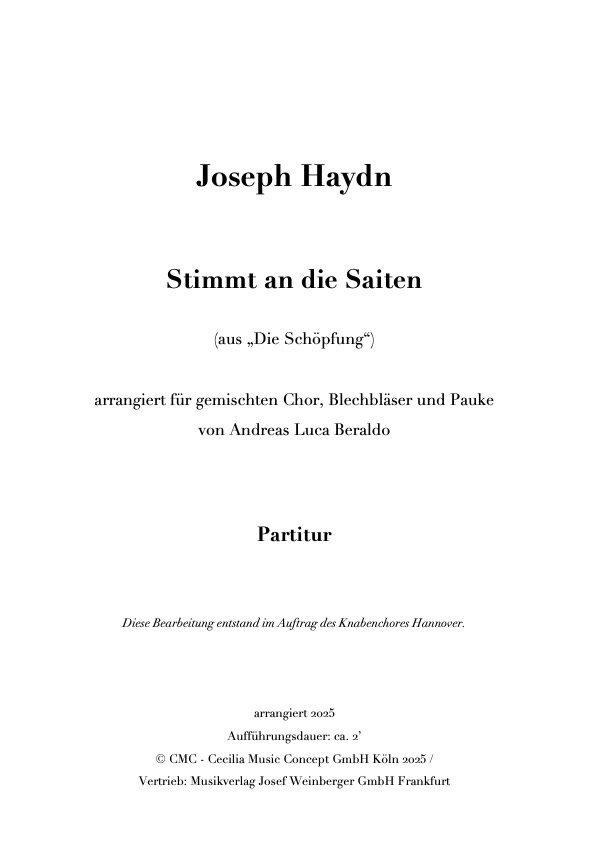 Joseph Haydn

Stimmt an die Saiten

(aus „Die Schöpfung“)

arrangiert für gemischten Chor, Blechbläser und Pauke
von Andreas Luca Beraldo

Partitur

Diese Bearbeitung entstand im Auftrag des Knabenchores Hannover.

arrangiert 2025
Aufführungsdauer: ca. 2'
© CMC - Cecilia Music Concept GmbH Köln 2025 /
Vertrieb: Musikverlag Josef Weinberger GmbH Frankfurt